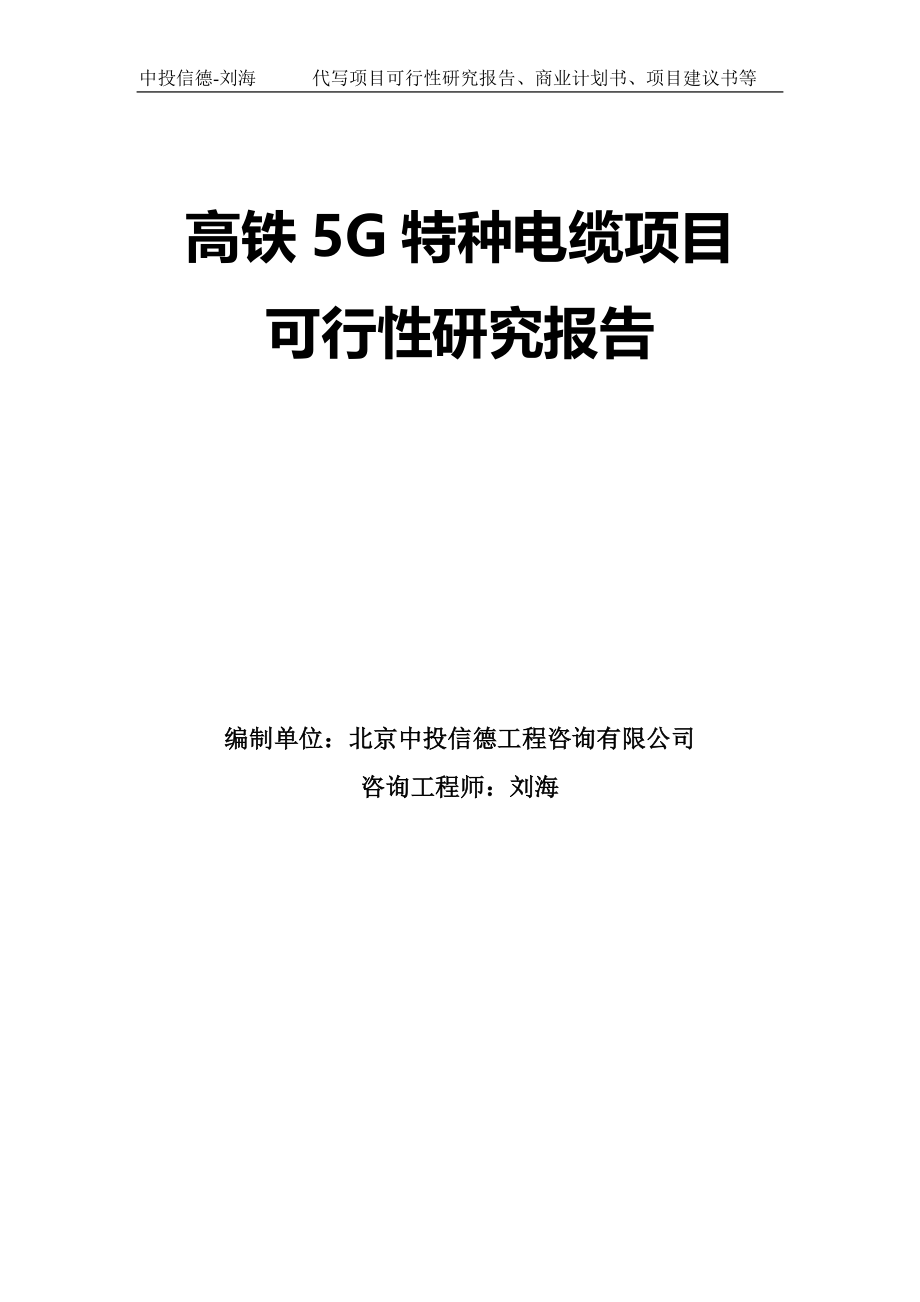 中投信德-刘海　　代写项目可行性研究报告、商业计划书、项目建议书等

高铁 5G 特种电缆项目
可行性研究报告

编制单位：北京中投信德工程咨询有限公司
咨询工程师：刘海